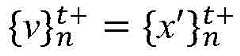 $\{v\}_n^{t+} = \{x'\}_n^{t+}$